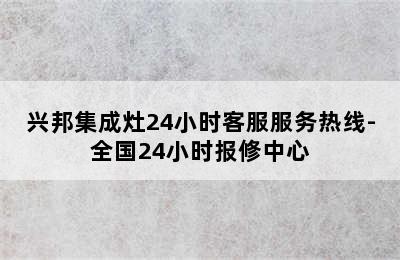 兴邦集成灶24小时客服服务热线-全国24小时报修中心